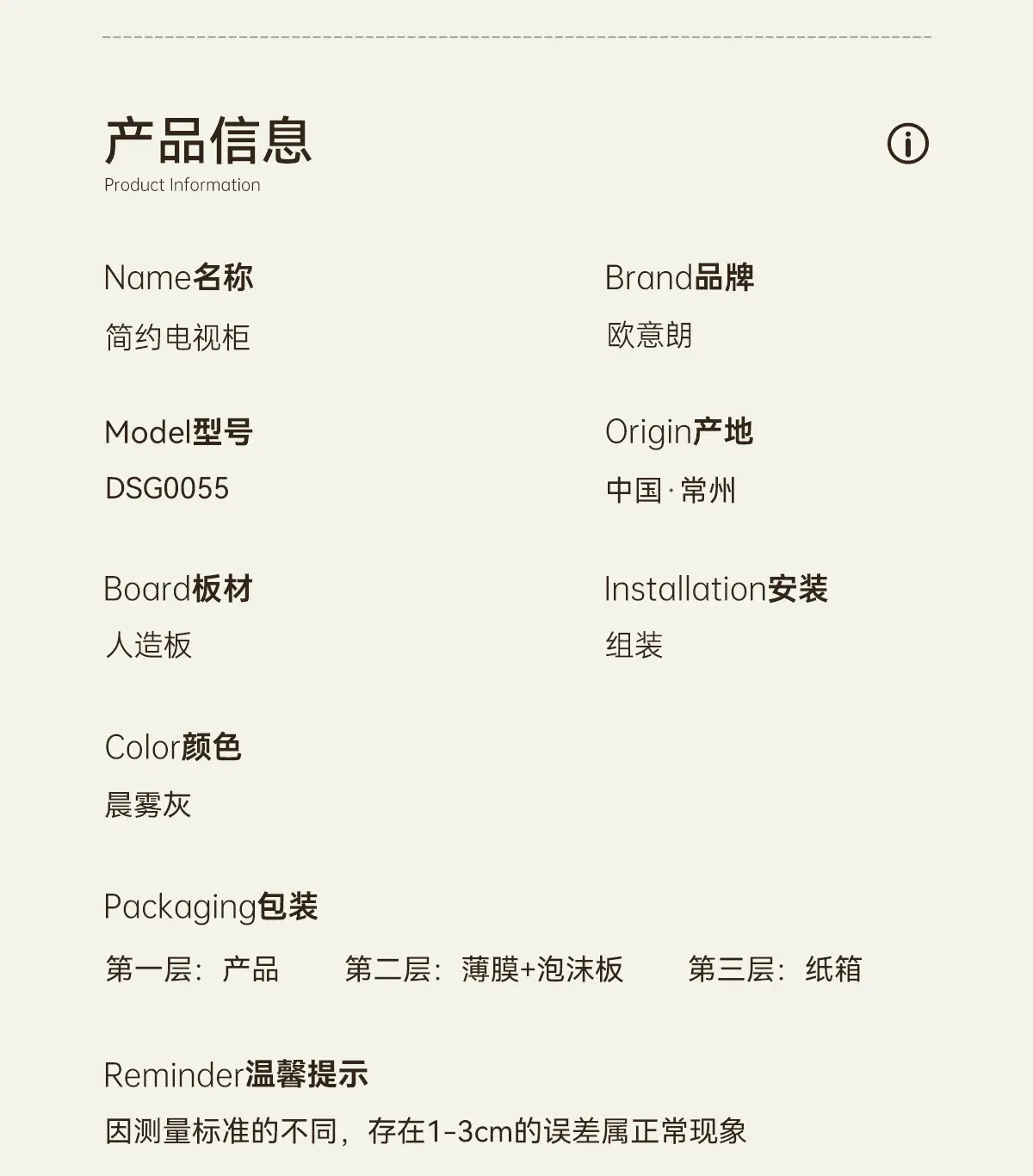 产品信息
Product Information

Name名称
简约电视柜

Brand品牌
欧意朗

Model型号
DSG0055

Origin产地
中国·常州

Board板材
人造板

Installation安装
组装

Color颜色
晨雾灰

Packaging包装
第一层：产品　第二层：薄膜+泡沫板　第三层：纸箱

Reminder温馨提示
因测量标准的不同，存在1-3cm的误差属正常现象